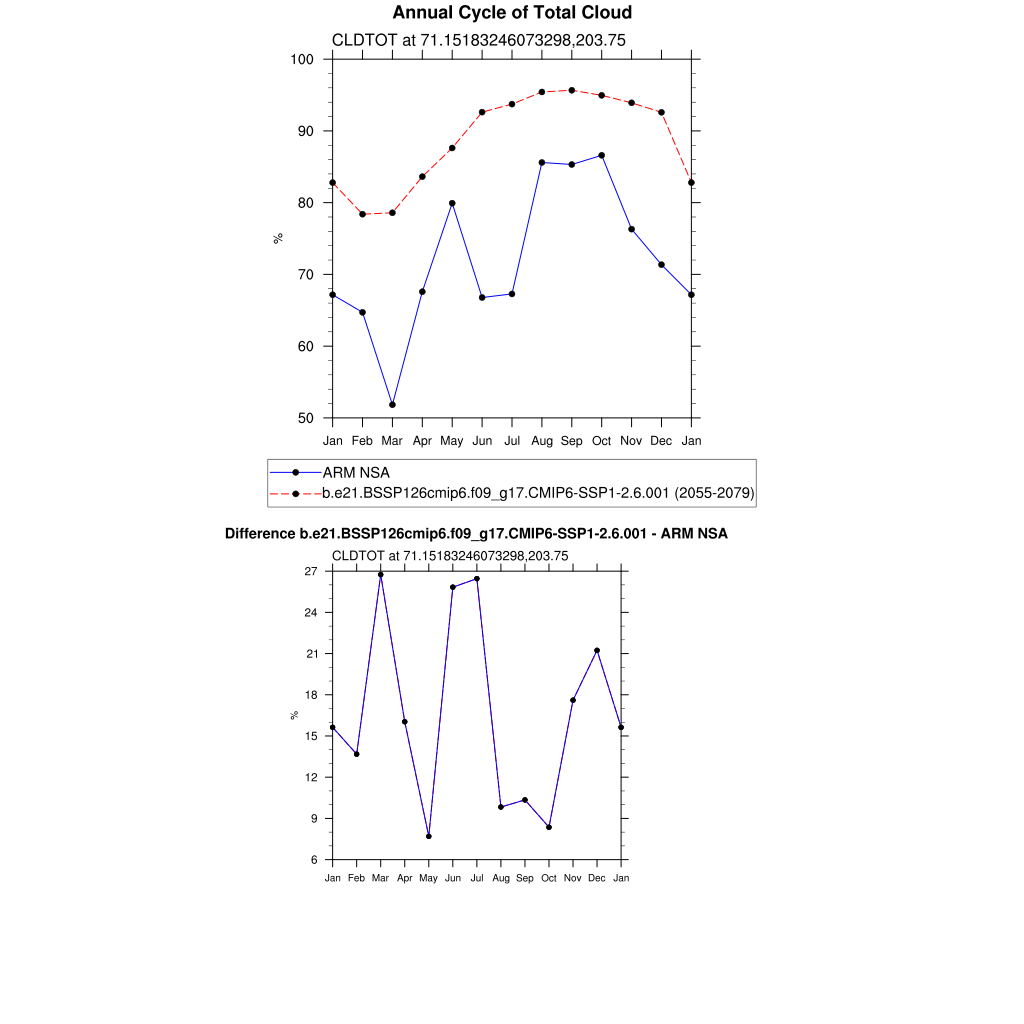 Annual Cycle of Total Cloud

CLDTOT at 71.15183246073298,203.75

100
90
80
70
60
50

%

Jan Feb Mar Apr May Jun Jul Aug Sep Oct Nov Dec Jan

ARM NSA
b.e21.BSSP126cmip6.f09_g17.CMIP6-SSP1-2.6.001 (2055-2079)

Difference b.e21.BSSP126cmip6.f09_g17.CMIP6-SSP1-2.6.001 - ARM NSA

CLDTOT at 71.15183246073298,203.75

27
24
21
18
15
12
9
6

%

Jan Feb Mar Apr May Jun Jul Aug Sep Oct Nov Dec Jan